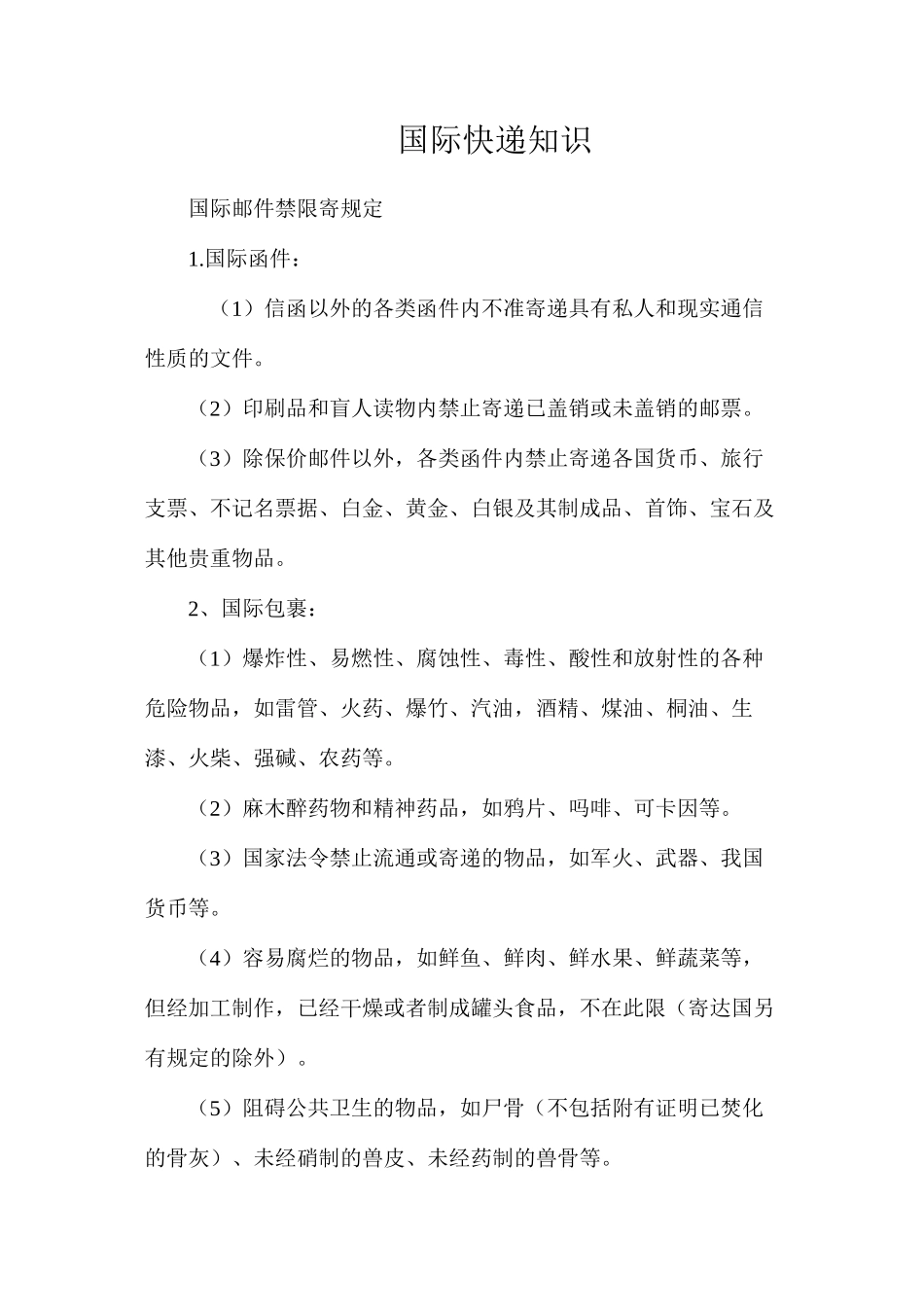 国际快递知识

国际邮件禁限寄规定

1.国际函件：

（1）信函以外的各类函件内不准寄递具有私人和现实通信性质的文件。

（2）印刷品和盲人读物内禁止寄递已盖销或未盖销的邮票。

（3）除保价邮件以外，各类函件内禁止寄递各国货币、旅行支票、不记名票据、白金、黄金、白银及其制成品、首饰、宝石及其他贵重物品。

2、国际包裹：

（1）爆炸性、易燃性、腐蚀性、毒性、酸性和放射性的各种危险物品，如雷管、火药、爆竹、汽油，酒精、煤油、桐油、生漆、火柴、强碱、农药等。

（2）麻木醉药物和精神药品，如鸦片、吗啡、可卡因等。

（3）国家法令禁止流通或寄递的物品，如军火、武器、我国货币等。

（4）容易腐烂的物品，如鲜鱼、鲜肉、鲜水果、鲜蔬菜等，但经加工制作，已经干燥或者制成罐头食品，不在此限（寄达国另有规定的除外）。

（5）阻碍公共卫生的物品，如尸骨（不包括附有证明已焚化的骨灰）、未经硝制的兽皮、未经药制的兽骨等。